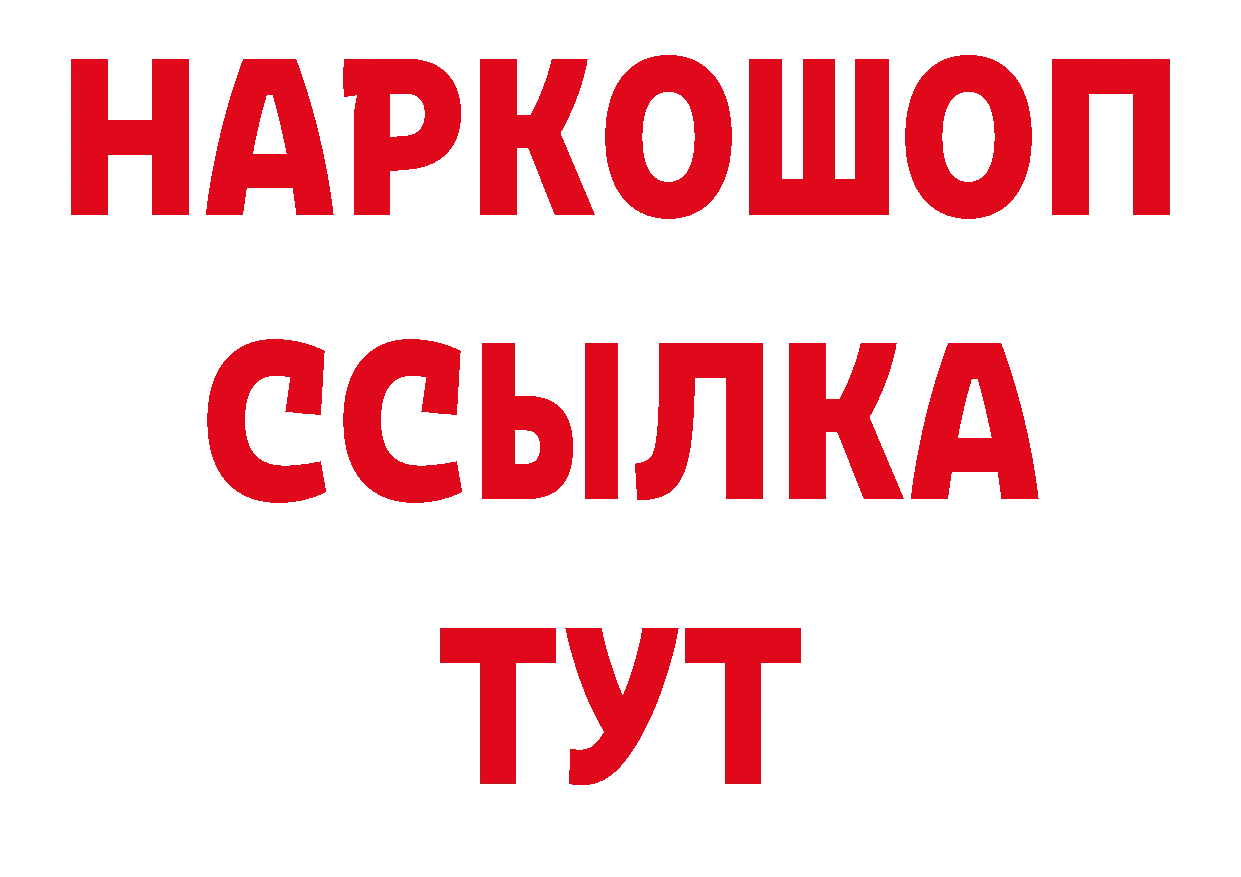 НАРКОШОП
ССЫЛКА
ТУТ